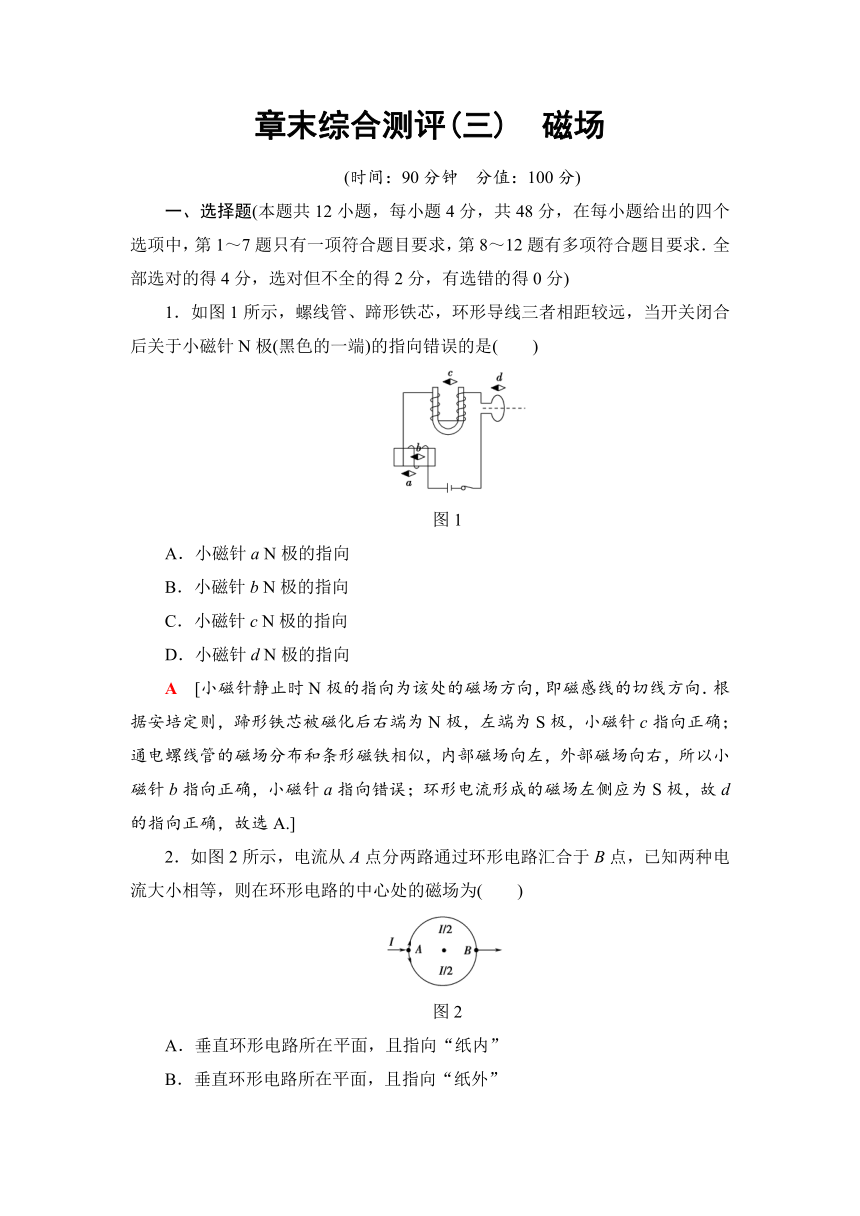 章末综合测评(三)　磁场

(时间：90 分钟　分值：100 分)

一、选择题(本题共 12 小题，每小题 4 分，共 48 分，在每小题给出的四个选项中，第 1～7 题只有一项符合题目要求，第 8～12 题有多项符合题目要求．全部选对的得 4 分，选对但不全的得 2 分，有选错的得 0 分)

1．如图 1 所示，螺线管、蹄形铁芯，环形导线三者相距较远，当开关闭合后关于小磁针 N 极(黑色的一端)的指向错误的是(　　)

c
d
b
a

图 1

A．小磁针 $a$ N 极的指向

B．小磁针 $b$ N 极的指向

C．小磁针 $c$ N 极的指向

D．小磁针 $d$ N 极的指向

A　[小磁针静止时 N 极的指向为该处的磁场方向，即磁感线的切线方向．根据安培定则，蹄形铁芯被磁化后右端为 N 极，左端为 S 极，小磁针 $c$ 指向正确；通电螺线管的磁场分布和条形磁铁相似，内部磁场向左，外部磁场向右，所以小磁针 $b$ 指向正确，小磁针 $a$ 指向错误；环形电流形成的磁场左侧应为 S 极，故 $d$ 的指向正确，故选 A.]

2．如图 2 所示，电流从 $A$ 点分两路通过环形电路汇合于 $B$ 点，已知两种电流大小相等，则在环形电路的中心处的磁场为(　　)

$I$　$A$　$I/2$　$B$　$I/2$

图 2

A．垂直环形电路所在平面，且指向“纸内”

B．垂直环形电路所在平面，且指向“纸外”